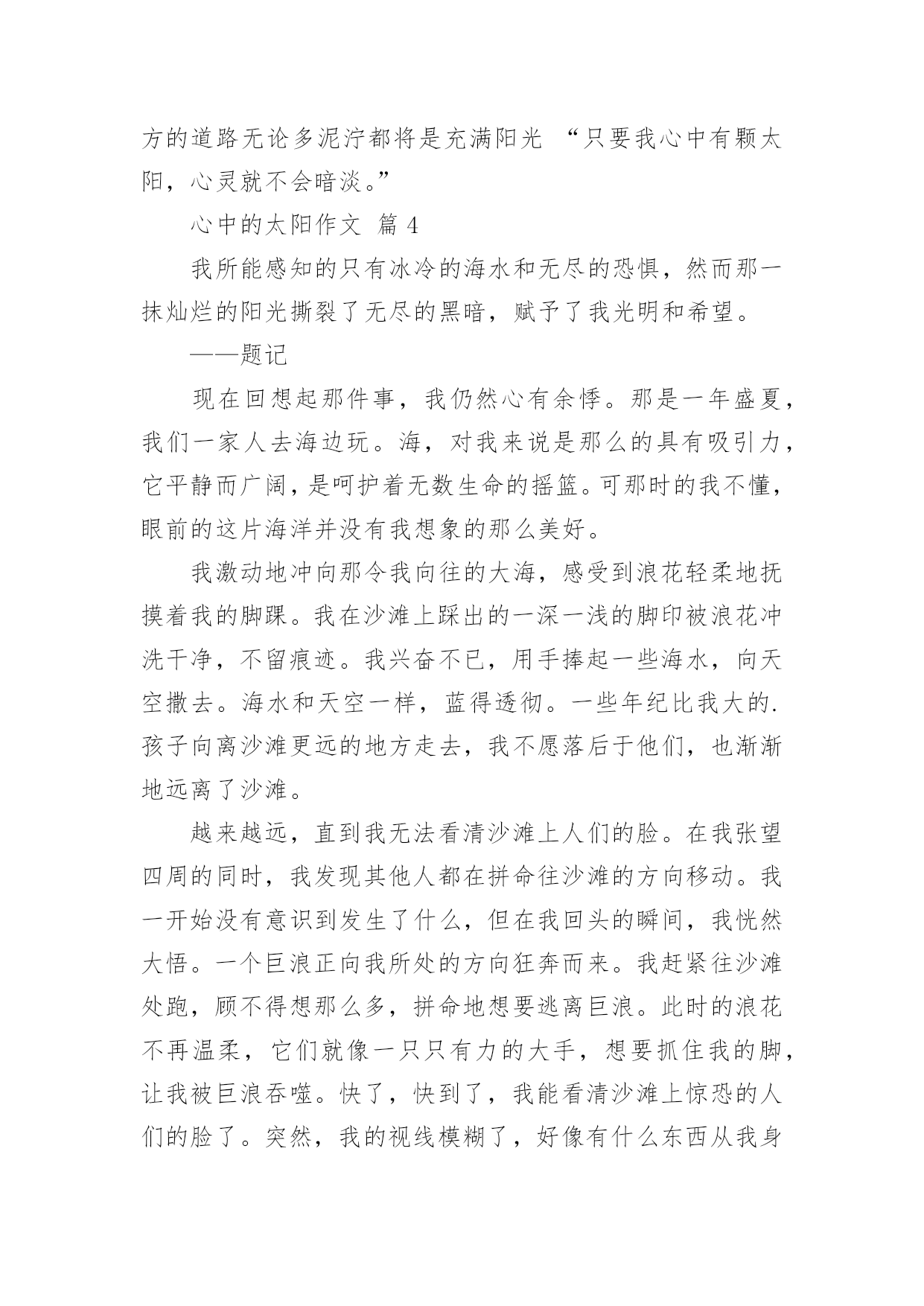 方的道路无论多泥泞都将是充满阳光 “只要我心中有颗太阳，心灵就不会暗淡。”

心中的太阳作文 篇 4

我所能感知的只有冰冷的海水和无尽的恐惧，然而那一抹灿烂的阳光撕裂了无尽的黑暗，赋予了我光明和希望。

——题记

现在回想起那件事，我仍然心有余悸。那是一年盛夏，我们一家人去海边玩。海，对我来说是那么的具有吸引力，它平静而广阔，是呵护着无数生命的摇篮。可那时的我不懂，眼前的这片海洋并没有我想象的那么美好。

我激动地冲向那令我向往的大海，感受到浪花轻柔地抚摸着我的脚踝。我在沙滩上踩出的一深一浅的脚印被浪花冲洗干净，不留痕迹。我兴奋不已，用手捧起一些海水，向天空撒去。海水和天空一样，蓝得透彻。一些年纪比我大的.孩子向离沙滩更远的地方走去，我不愿落后于他们，也渐渐地远离了沙滩。

越来越远，直到我无法看清沙滩上人们的脸。在我张望四周的同时，我发现其他人都在拼命往沙滩的方向移动。我一开始没有意识到发生了什么，但在我回头的瞬间，我恍然大悟。一个巨浪正向我所处的方向狂奔而来。我赶紧往沙滩处跑，顾不得想那么多，拼命地想要逃离巨浪。此时的浪花不再温柔，它们就像一只只有力的大手，想要抓住我的脚，让我被巨浪吞噬。快了，快到了，我能看清沙滩上惊恐的人们的脸了。突然，我的视线模糊了，好像有什么东西从我身